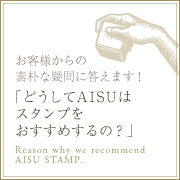 お客様からの
素朴な疑問に答えます！

「どうしてAISUは
スタンプを
おすすめするの？」

Reason why we recommend
AISU STAMP.